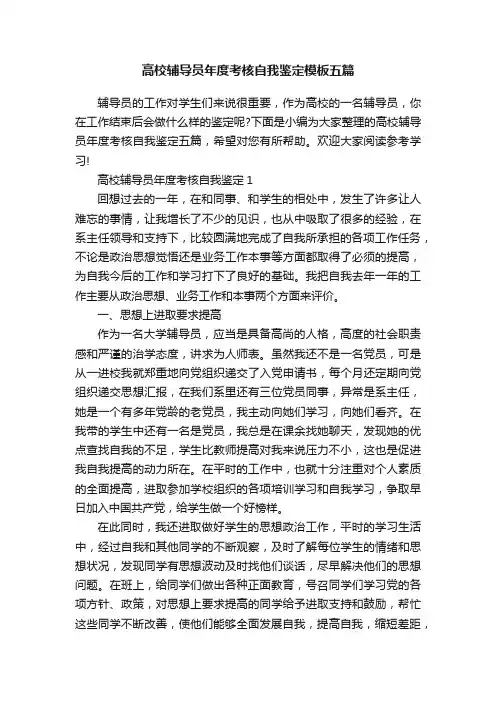 高校辅导员年度考核自我鉴定模板五篇

辅导员的工作对学生们来说很重要，作为高校的一名辅导员，你在工作结束后会做什么样的鉴定呢?下面是小编为大家整理的高校辅导员年度考核自我鉴定五篇，希望对您有所帮助。欢迎大家阅读参考学习!

高校辅导员年度考核自我鉴定 1

回想过去的一年，在和同事、和学生的相处中，发生了许多让人难忘的事情，让我增长了不少的见识，也从中吸取了很多的经验，在系主任领导和支持下，比较圆满地完成了自我所承担的各项工作任务，不论是政治思想觉悟还是业务工作本事等方面都取得了必须的提高，为自我今后的工作和学习打下了良好的基础。我把自我去年一年的工作主要从政治思想、业务工作和本事两个方面来评价。

一、思想上进取要求提高

作为一名大学辅导员，应当是具备高尚的人格，高度的社会职责感和严谨的治学态度，讲求为人师表。虽然我还不是一名党员，可是从一进校我就郑重地向党组织递交了入党申请书，每个月还定期向党组织递交思想汇报，在我们系里还有三位党员同事，异常是系主任，她是一个有多年党龄的老党员，我主动向她们学习，向她们看齐。在我带的学生中还有一名是党员，我总是在课余找她聊天，发现她的优点查找自我的不足，学生比教师提高对我来说压力不小，这也是促进我自我提高的动力所在。在平时的工作中，也就十分注重对个人素质的全面提高，进取参加学校组织的各项培训学习和自我学习，争取早日加入中国共产党，给学生做一个好榜样。

在此同时，我还进取做好学生的思想政治工作，平时的学习生活中，经过自我和其他同学的不断观察，及时了解每位学生的情绪和思想状况，发现同学有思想波动及时找他们谈话，尽早解决他们的思想问题。在班上，给同学们做出各种正面教育，号召同学们学习党的各项方针、政策，对思想上要求提高的同学给予进取支持和鼓励，帮忙这些同学不断改善，使他们能够全面发展自我，提高自我，缩短差距，